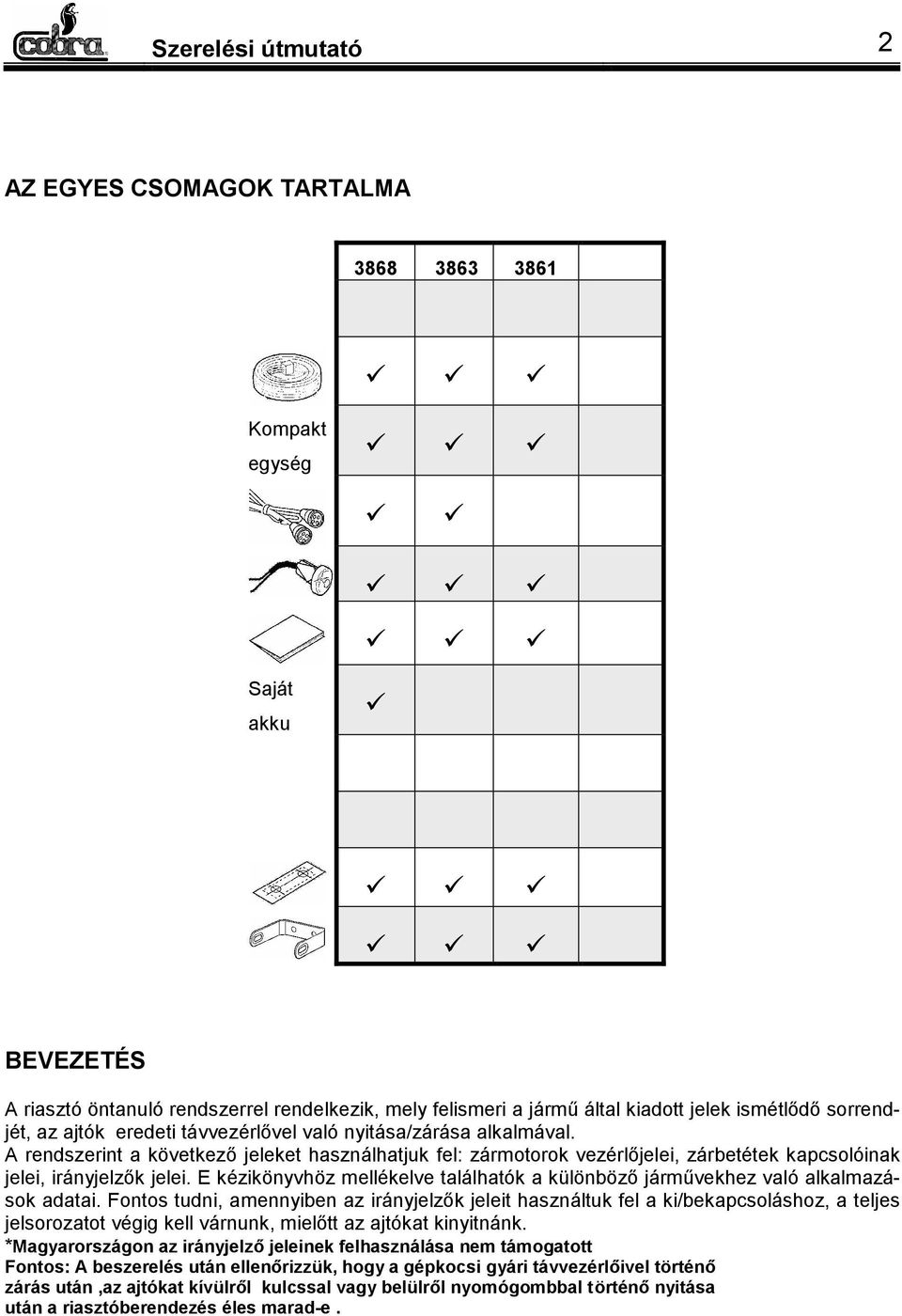 cobra Szerelési útmutató 2

AZ EGYES CSOMAGOK TARTALMA

| | 3868 | 3863 | 3861 |
|---|---|---|---|
| | | | |
| | ✓ | ✓ | ✓ |
| Kompakt egység | ✓ | ✓ | ✓ |
| | ✓ | ✓ | |
| | ✓ | ✓ | ✓ |
| | ✓ | ✓ | ✓ |
| Saját akku | ✓ | | |
| | | | |
| | | | |
| | ✓ | ✓ | ✓ |
| | ✓ | ✓ | ✓ |

BEVEZETÉS

A riasztó öntanuló rendszerrel rendelkezik, mely felismeri a jármű által kiadott jelek ismétlődő sorrendjét, az ajtók eredeti távvezérlővel való nyitása/zárása alkalmával.
A rendszerint a következő jeleket használhatjuk fel: zármotorok vezérlőjelei, zárbetétek kapcsolóinak jelei, irányjelzők jelei. E kézikönyvhöz mellékelve találhatók a különböző járművekhez való alkalmazások adatai. Fontos tudni, amennyiben az irányjelzők jeleit használtuk fel a ki/bekapcsoláshoz, a teljes jelsorozatot végig kell várnunk, mielőtt az ajtókat kinyitnánk.
*Magyarországon az irányjelző jeleinek felhasználása nem támogatott
Fontos: A beszerelés után ellenőrizzük, hogy a gépkocsi gyári távvezérlőivel történő zárás után ,az ajtókat kívülről kulcssal vagy belülről nyomógombbal történő nyitása után a riasztóberendezés éles marad-e .